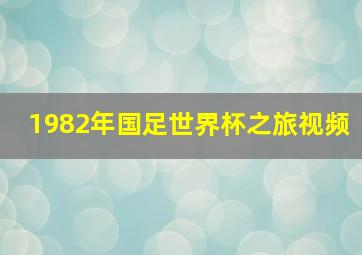 1982年国足世界杯之旅视频